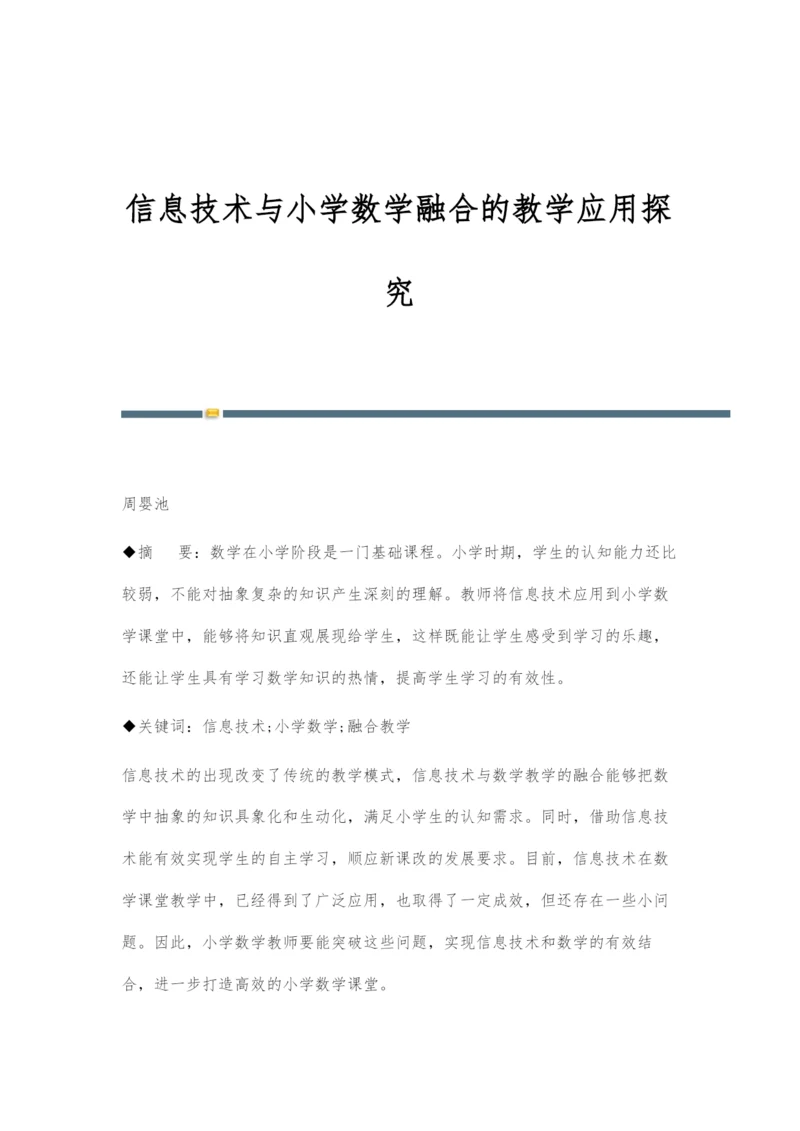 信息技术与小学数学融合的教学应用探究

周婴池

◆摘　要：数学在小学阶段是一门基础课程。小学时期，学生的认知能力还比较弱，不能对抽象复杂的知识产生深刻的理解。教师将信息技术应用到小学数学课堂中，能够将知识直观展现给学生，这样既能让学生感受到学习的乐趣，还能让学生具有学习数学知识的热情，提高学生学习的有效性。

◆关键词：信息技术;小学数学;融合教学

信息技术的出现改变了传统的教学模式，信息技术与数学教学的融合能够把数学中抽象的知识具象化和生动化，满足小学生的认知需求。同时，借助信息技术能有效实现学生的自主学习，顺应新课改的发展要求。目前，信息技术在数学课堂教学中，已经得到了广泛应用，也取得了一定成效，但还存在一些小问题。因此，小学数学教师要能突破这些问题，实现信息技术和数学的有效结合，进一步打造高效的小学数学课堂。